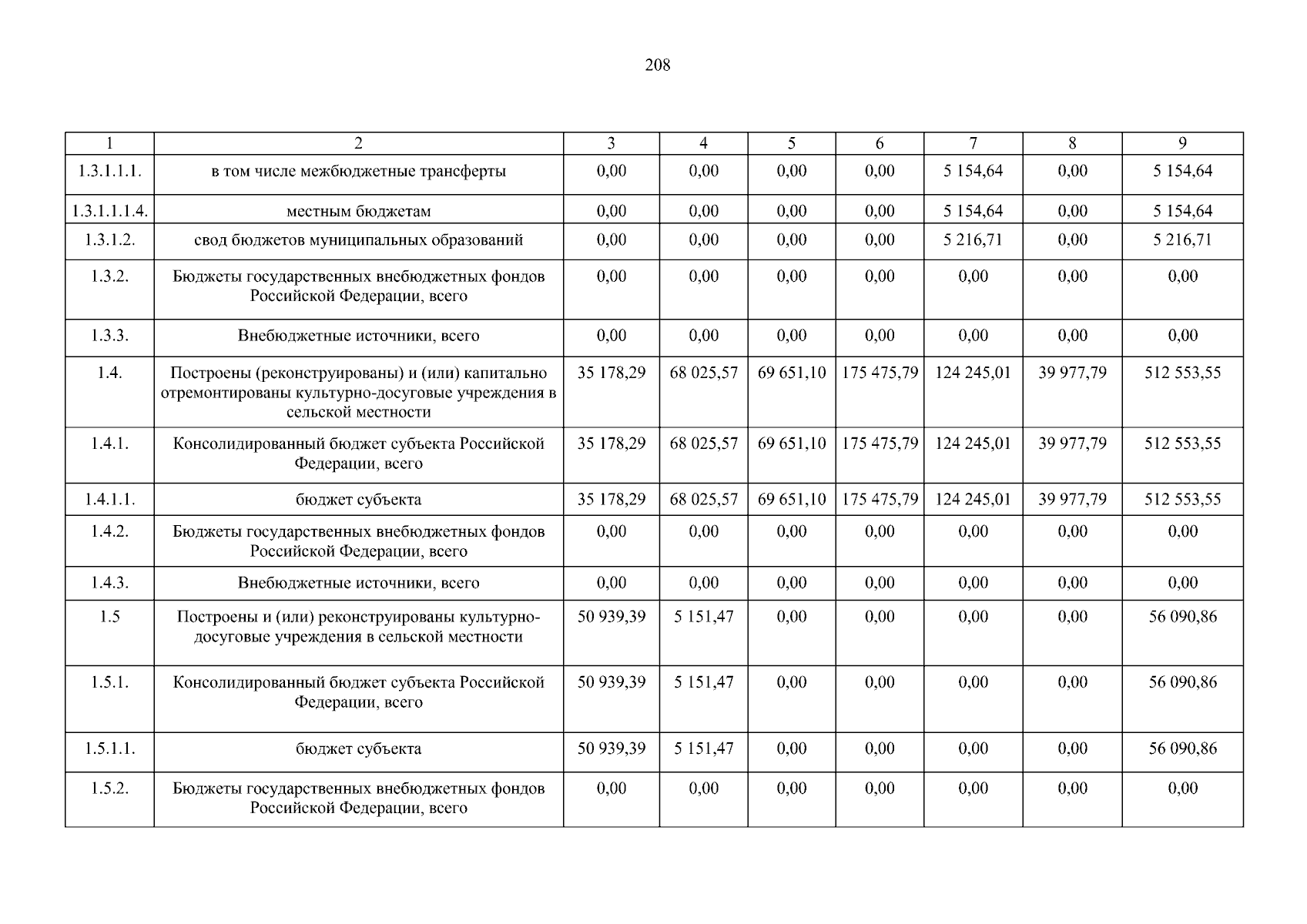 208

| 1 | 2 | 3 | 4 | 5 | 6 | 7 | 8 | 9 |
|---|---|---|---|---|---|---|---|---|
| 1.3.1.1.1. | в том числе межбюджетные трансферты | 0,00 | 0,00 | 0,00 | 0,00 | 5 154,64 | 0,00 | 5 154,64 |
| 1.3.1.1.1.4. | местным бюджетам | 0,00 | 0,00 | 0,00 | 0,00 | 5 154,64 | 0,00 | 5 154,64 |
| 1.3.1.2. | свод бюджетов муниципальных образований | 0,00 | 0,00 | 0,00 | 0,00 | 5 216,71 | 0,00 | 5 216,71 |
| 1.3.2. | Бюджеты государственных внебюджетных фондов Российской Федерации, всего | 0,00 | 0,00 | 0,00 | 0,00 | 0,00 | 0,00 | 0,00 |
| 1.3.3. | Внебюджетные источники, всего | 0,00 | 0,00 | 0,00 | 0,00 | 0,00 | 0,00 | 0,00 |
| 1.4. | Построены (реконструированы) и (или) капитально отремонтированы культурно-досуговые учреждения в сельской местности | 35 178,29 | 68 025,57 | 69 651,10 | 175 475,79 | 124 245,01 | 39 977,79 | 512 553,55 |
| 1.4.1. | Консолидированный бюджет субъекта Российской Федерации, всего | 35 178,29 | 68 025,57 | 69 651,10 | 175 475,79 | 124 245,01 | 39 977,79 | 512 553,55 |
| 1.4.1.1. | бюджет субъекта | 35 178,29 | 68 025,57 | 69 651,10 | 175 475,79 | 124 245,01 | 39 977,79 | 512 553,55 |
| 1.4.2. | Бюджеты государственных внебюджетных фондов Российской Федерации, всего | 0,00 | 0,00 | 0,00 | 0,00 | 0,00 | 0,00 | 0,00 |
| 1.4.3. | Внебюджетные источники, всего | 0,00 | 0,00 | 0,00 | 0,00 | 0,00 | 0,00 | 0,00 |
| 1.5 | Построены и (или) реконструированы культурно-досуговые учреждения в сельской местности | 50 939,39 | 5 151,47 | 0,00 | 0,00 | 0,00 | 0,00 | 56 090,86 |
| 1.5.1. | Консолидированный бюджет субъекта Российской Федерации, всего | 50 939,39 | 5 151,47 | 0,00 | 0,00 | 0,00 | 0,00 | 56 090,86 |
| 1.5.1.1. | бюджет субъекта | 50 939,39 | 5 151,47 | 0,00 | 0,00 | 0,00 | 0,00 | 56 090,86 |
| 1.5.2. | Бюджеты государственных внебюджетных фондов Российской Федерации, всего | 0,00 | 0,00 | 0,00 | 0,00 | 0,00 | 0,00 | 0,00 |